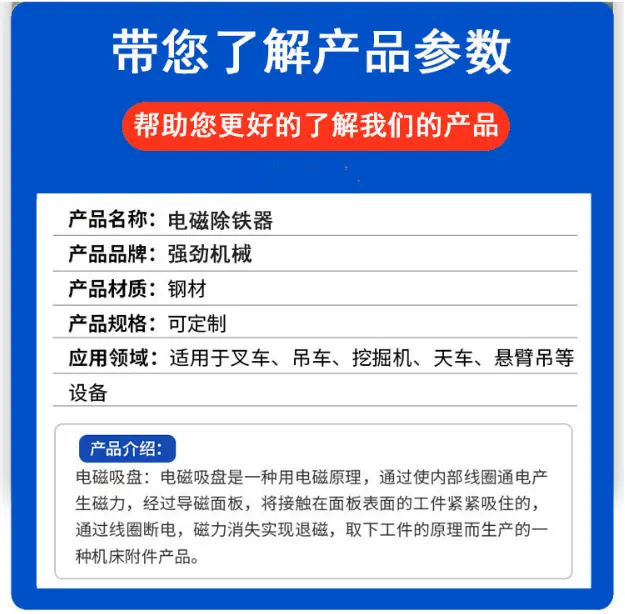 带您了解产品参数

帮助您更好的了解我们的产品

产品名称：电磁除铁器

产品品牌：强劲机械

产品材质：钢材

产品规格：可定制

应用领域：适用于叉车、吊车、挖掘机、天车、悬臂吊等设备

产品介绍：

电磁吸盘：电磁吸盘是一种用电磁原理，通过使内部线圈通电产生磁力，经过导磁面板，将接触在面板表面的工件紧紧吸住的，通过线圈断电，磁力消失实现退磁，取下工件的原理而生产的一种机床附件产品。